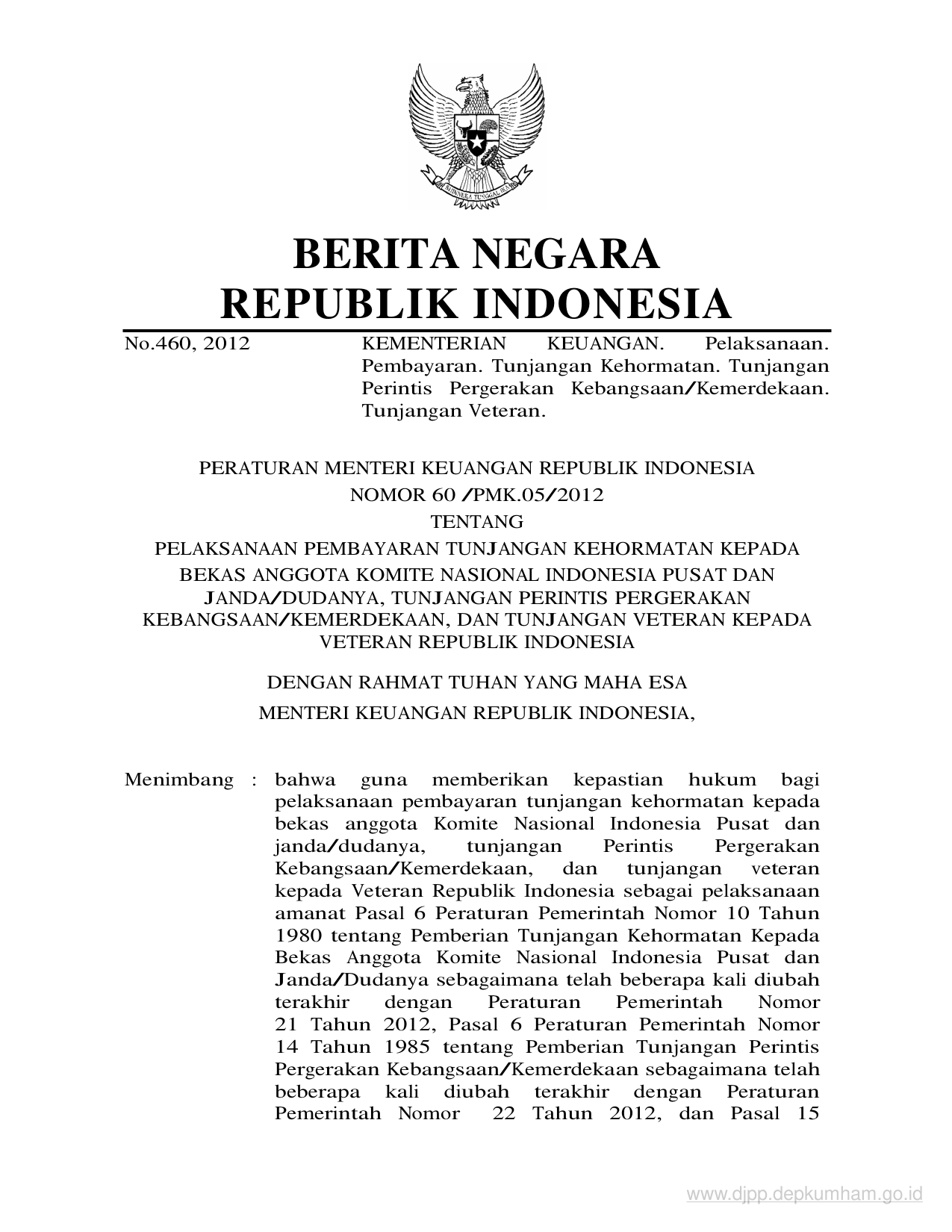 BHINNEKA TUNGGAL IKA

BERITA NEGARA
REPUBLIK INDONESIA

No.460, 2012

KEMENTERIAN KEUANGAN. Pelaksanaan. Pembayaran. Tunjangan Kehormatan. Tunjangan Perintis Pergerakan Kebangsaan/Kemerdekaan. Tunjangan Veteran.

PERATURAN MENTERI KEUANGAN REPUBLIK INDONESIA
NOMOR 60 /PMK.05/2012
TENTANG
PELAKSANAAN PEMBAYARAN TUNJANGAN KEHORMATAN KEPADA BEKAS ANGGOTA KOMITE NASIONAL INDONESIA PUSAT DAN JANDA/DUDANYA, TUNJANGAN PERINTIS PERGERAKAN KEBANGSAAN/KEMERDEKAAN, DAN TUNJANGAN VETERAN KEPADA VETERAN REPUBLIK INDONESIA

DENGAN RAHMAT TUHAN YANG MAHA ESA
MENTERI KEUANGAN REPUBLIK INDONESIA,

Menimbang : bahwa guna memberikan kepastian hukum bagi pelaksanaan pembayaran tunjangan kehormatan kepada bekas anggota Komite Nasional Indonesia Pusat dan janda/dudanya, tunjangan Perintis Pergerakan Kebangsaan/Kemerdekaan, dan tunjangan veteran kepada Veteran Republik Indonesia sebagai pelaksanaan amanat Pasal 6 Peraturan Pemerintah Nomor 10 Tahun 1980 tentang Pemberian Tunjangan Kehormatan Kepada Bekas Anggota Komite Nasional Indonesia Pusat dan Janda/Dudanya sebagaimana telah beberapa kali diubah terakhir dengan Peraturan Pemerintah Nomor 21 Tahun 2012, Pasal 6 Peraturan Pemerintah Nomor 14 Tahun 1985 tentang Pemberian Tunjangan Perintis Pergerakan Kebangsaan/Kemerdekaan sebagaimana telah beberapa kali diubah terakhir dengan Peraturan Pemerintah Nomor 22 Tahun 2012, dan Pasal 15

www.djpp.depkumham.go.id